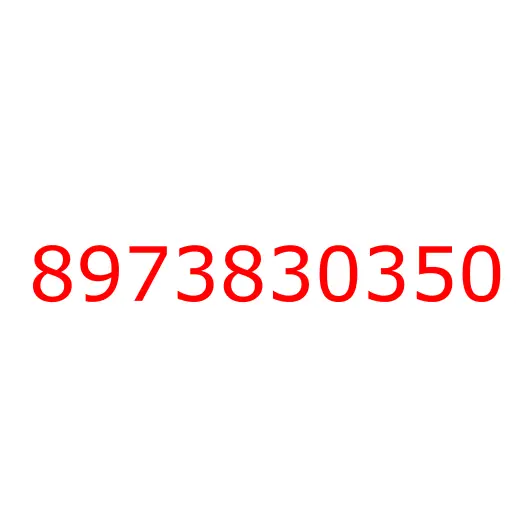 8973830350